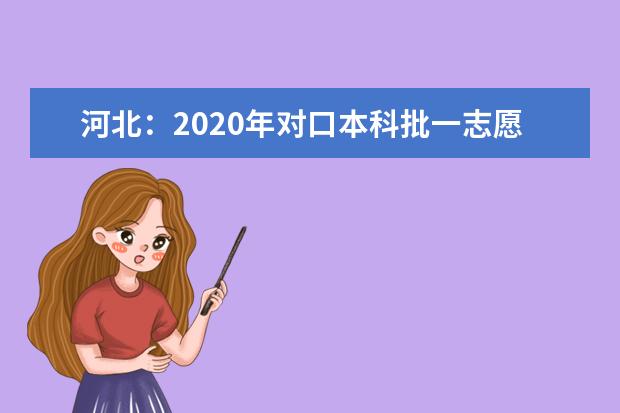 河北：2020年对口本科批一志愿